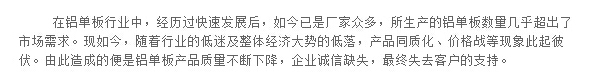 在铝单板行业中，经历过快速发展后，如今已是厂家众多，所生产的铝单板数量几乎超出了市场需求。现如今，随着行业的低迷及整体经济大势的低落，产品同质化、价格战等现象此起彼伏。由此造成的便是铝单板产品质量不断下降，企业诚信缺失，最终失去客户的支持。